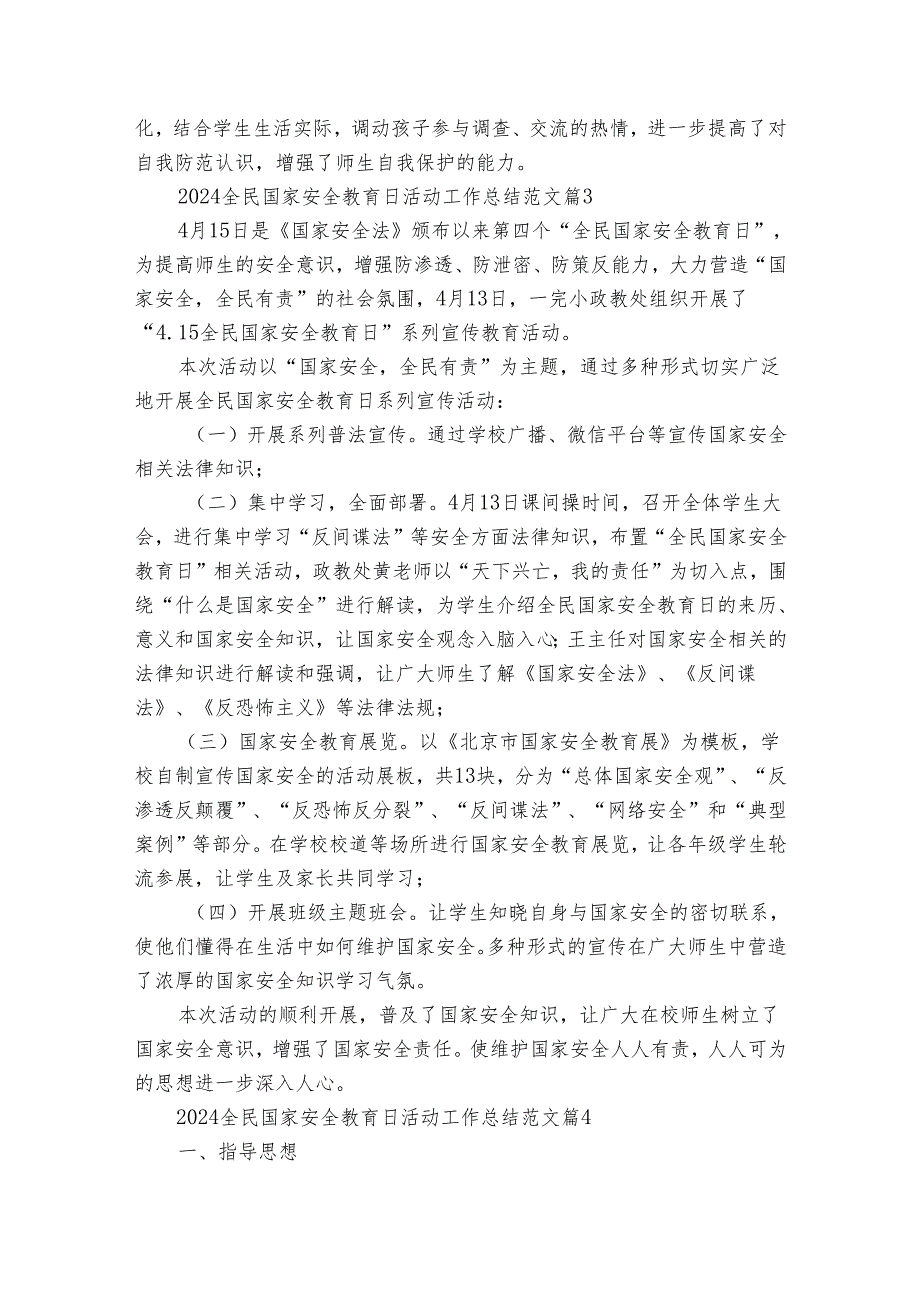 化，结合学生生活实际，调动孩子参与调查、交流的热情，进一步提高了对自我防范认识，增强了师生自我保护的能力。

2024全民国家安全教育日活动工作总结范文篇3

4月15日是《国家安全法》颁布以来第四个“全民国家安全教育日”，为提高师生的安全意识，增强防渗透、防泄密、防策反能力，大力营造“国家安全，全民有责”的社会氛围，4月13日，一完小政教处组织开展了“4.15全民国家安全教育日”系列宣传教育活动。

本次活动以“国家安全，全民有责”为主题，通过多种形式切实广泛地开展全民国家安全教育日系列宣传活动：

（一）开展系列普法宣传。通过学校广播、微信平台等宣传国家安全相关法律知识；

（二）集中学习，全面部署。4月13日课间操时间，召开全体学生大会，进行集中学习“反间谍法”等安全方面法律知识，布置“全民国家安全教育日”相关活动，政教处黄老师以“天下兴亡，我的责任”为切入点，围绕“什么是国家安全”进行解读，为学生介绍全民国家安全教育日的来历、意义和国家安全知识，让国家安全观念入脑入心；王主任对国家安全相关的法律知识进行解读和强调，让广大师生了解《国家安全法》、《反间谍法》、《反恐怖主义》等法律法规；

（三）国家安全教育展览。以《北京市国家安全教育展》为模板，学校自制宣传国家安全的活动展板，共13块，分为“总体国家安全观”、“反渗透反颠覆”、“反恐怖反分裂”、“反间谍法”、“网络安全”和“典型案例”等部分。在学校校道等场所进行国家安全教育展览，让各年级学生轮流参展，让学生及家长共同学习；

（四）开展班级主题班会。让学生知晓自身与国家安全的密切联系，使他们懂得在生活中如何维护国家安全。多种形式的宣传在广大师生中营造了浓厚的国家安全知识学习气氛。

本次活动的顺利开展，普及了国家安全知识，让广大在校师生树立了国家安全意识，增强了国家安全责任。使维护国家安全人人有责，人人可为的思想进一步深入人心。

2024全民国家安全教育日活动工作总结范文篇4

一、指导思想